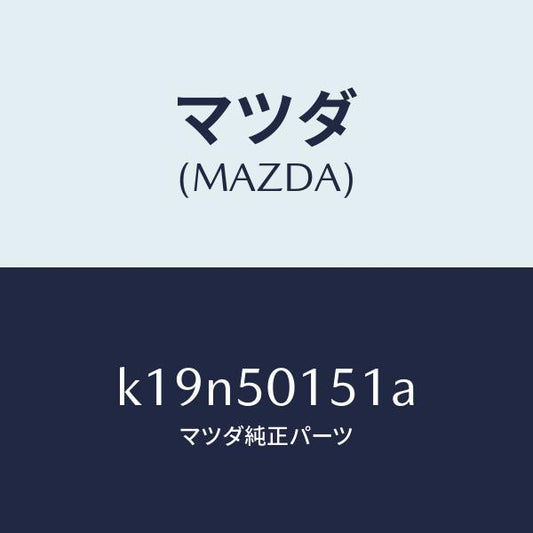 マツダ
(MAZDA)

k19n50151a
マツダ純正パーツ